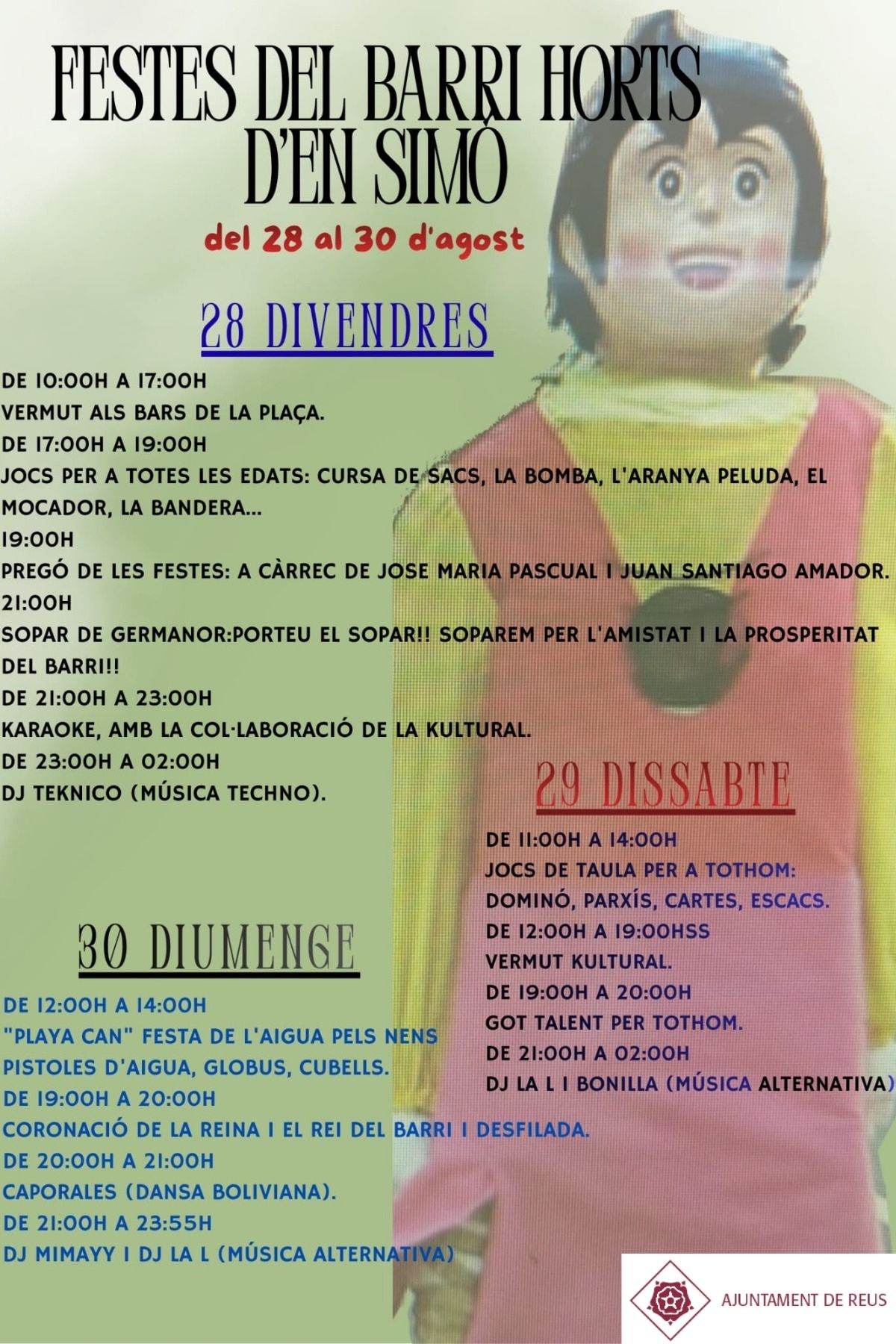 FESTES DEL BARRI HORTS D'EN SIMÓ

del 28 al 30 d'agost

28 DIVENDRES

DE 10:00H A 17:00H
VERMUT ALS BARS DE LA PLAÇA.
DE 17:00H A 19:00H
JOCS PER A TOTES LES EDATS: CURSA DE SACS, LA BOMBA, L'ARANYA PELUDA, EL MOCADOR, LA BANDERA...
19:00H
PREGÓ DE LES FESTES: A CÀRREC DE JOSE MARIA PASCUAL I JUAN SANTIAGO AMADOR.
21:00H
SOPAR DE GERMANOR:PORTEU EL SOPAR!! SOPAREM PER L'AMISTAT I LA PROSPERITAT DEL BARRI!!
DE 21:00H A 23:00H
KARAOKE, AMB LA COL·LABORACIÓ DE LA KULTURAL.
DE 23:00H A 02:00H
DJ TEKNICO (MÚSICA TECHNO).

29 DISSABTE

DE 11:00H A 14:00H
JOCS DE TAULA PER A TOTHOM:
DOMINÓ, PARXÍS, CARTES, ESCACS.
DE 12:00H A 19:00HSS
VERMUT KULTURAL.
DE 19:00H A 20:00H
GOT TALENT PER TOTHOM.
DE 21:00H A 02:00H
DJ LA L I BONILLA (MÚSICA ALTERNATIVA)

30 DIUMENGE

DE 12:00H A 14:00H
"PLAYA CAN" FESTA DE L'AIGUA PELS NENS
PISTOLES D'AIGUA, GLOBUS, CUBELLS.
DE 19:00H A 20:00H
CORONACIÓ DE LA REINA I EL REI DEL BARRI I DESFILADA.
DE 20:00H A 21:00H
CAPORALES (DANSA BOLIVIANA).
DE 21:00H A 23:55H
DJ MIMAYY I DJ LA L (MÚSICA ALTERNATIVA)

AJUNTAMENT DE REUS